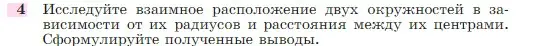 4 Исследуйте взаимное расположение двух окружностей в зависимости от их радиусов и расстояния между их центрами. Сформулируйте полученные выводы.